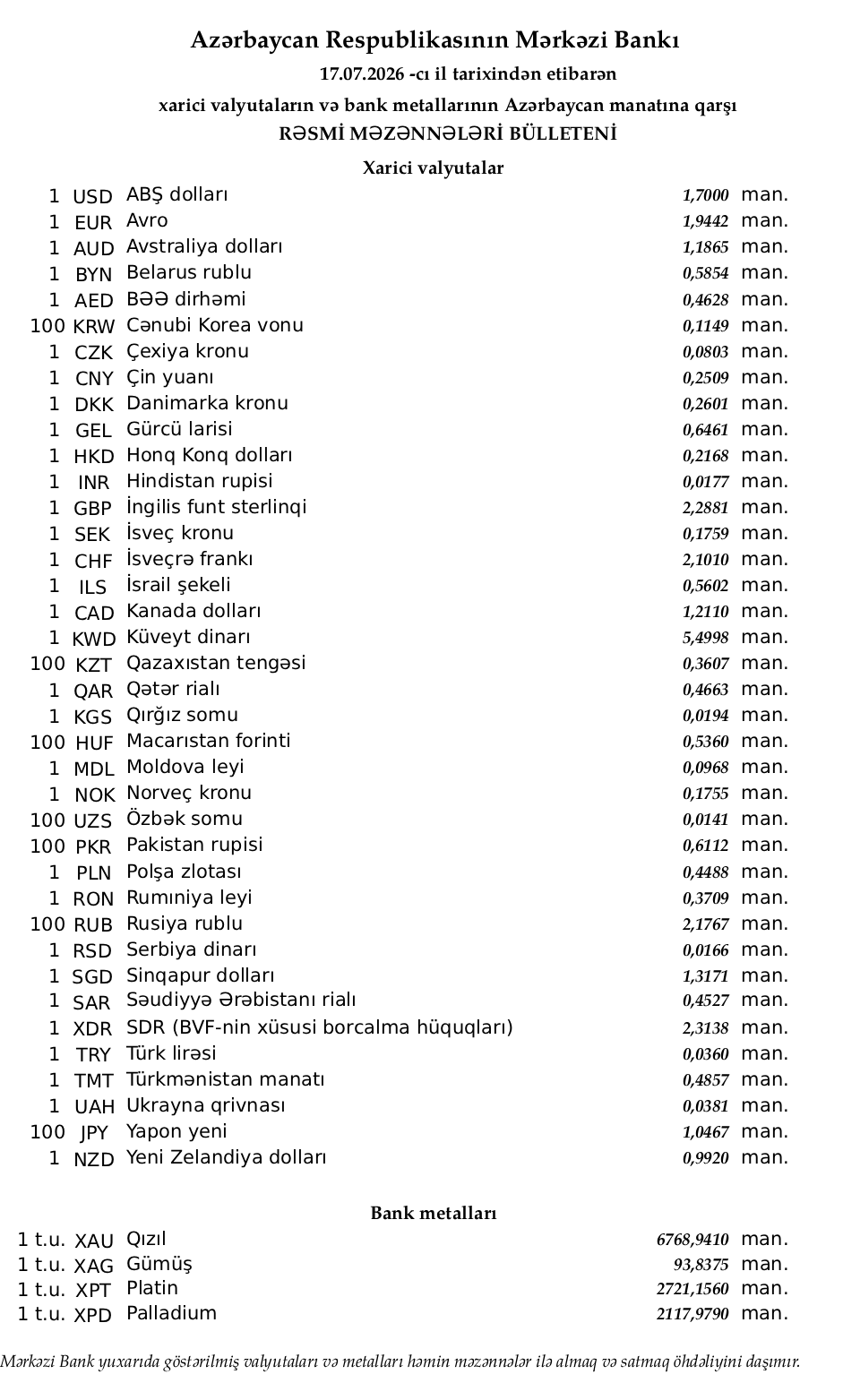 Azərbaycan Respublikasının Mərkəzi Bankı
17.07.2026 -cı il tarixindən etibarən
xarici valyutaların və bank metallarının Azərbaycan manatına qarşı
RƏSMİ MƏZƏNNƏLƏRİ BÜLLETENİ

Xarici valyutalar

| | | | | |
|---|---|---|---|---|
| 1 | USD | ABŞ dolları | 1,7000 | man. |
| 1 | EUR | Avro | 1,9442 | man. |
| 1 | AUD | Avstraliya dolları | 1,1865 | man. |
| 1 | BYN | Belarus rublu | 0,5854 | man. |
| 1 | AED | BƏƏ dirhəmi | 0,4628 | man. |
| 100 | KRW | Cənubi Korea vonu | 0,1149 | man. |
| 1 | CZK | Çexiya kronu | 0,0803 | man. |
| 1 | CNY | Çin yuanı | 0,2509 | man. |
| 1 | DKK | Danimarka kronu | 0,2601 | man. |
| 1 | GEL | Gürcü larisi | 0,6461 | man. |
| 1 | HKD | Honq Konq dolları | 0,2168 | man. |
| 1 | INR | Hindistan rupisi | 0,0177 | man. |
| 1 | GBP | İngilis funt sterlinqi | 2,2881 | man. |
| 1 | SEK | İsveç kronu | 0,1759 | man. |
| 1 | CHF | İsveçrə frankı | 2,1010 | man. |
| 1 | ILS | İsrail şekeli | 0,5602 | man. |
| 1 | CAD | Kanada dolları | 1,2110 | man. |
| 1 | KWD | Küveyt dinarı | 5,4998 | man. |
| 100 | KZT | Qazaxıstan tengəsi | 0,3607 | man. |
| 1 | QAR | Qətər rialı | 0,4663 | man. |
| 1 | KGS | Qırğız somu | 0,0194 | man. |
| 100 | HUF | Macarıstan forinti | 0,5360 | man. |
| 1 | MDL | Moldova leyi | 0,0968 | man. |
| 1 | NOK | Norveç kronu | 0,1755 | man. |
| 100 | UZS | Özbək somu | 0,0141 | man. |
| 100 | PKR | Pakistan rupisi | 0,6112 | man. |
| 1 | PLN | Polşa zlotası | 0,4488 | man. |
| 1 | RON | Rumıniya leyi | 0,3709 | man. |
| 100 | RUB | Rusiya rublu | 2,1767 | man. |
| 1 | RSD | Serbiya dinarı | 0,0166 | man. |
| 1 | SGD | Sinqapur dolları | 1,3171 | man. |
| 1 | SAR | Səudiyyə Ərəbistanı rialı | 0,4527 | man. |
| 1 | XDR | SDR (BVF-nin xüsusi borcalma hüquqları) | 2,3138 | man. |
| 1 | TRY | Türk lirəsi | 0,0360 | man. |
| 1 | TMT | Türkmənistan manatı | 0,4857 | man. |
| 1 | UAH | Ukrayna qrivnası | 0,0381 | man. |
| 100 | JPY | Yapon yeni | 1,0467 | man. |
| 1 | NZD | Yeni Zelandiya dolları | 0,9920 | man. |

Bank metalları

| | | | | |
|---|---|---|---|---|
| 1 t.u. | XAU | Qızıl | 6768,9410 | man. |
| 1 t.u. | XAG | Gümüş | 93,8375 | man. |
| 1 t.u. | XPT | Platin | 2721,1560 | man. |
| 1 t.u. | XPD | Palladium | 2117,9790 | man. |

Mərkəzi Bank yuxarıda göstərilmiş valyutaları və metalları həmin məzənnələr ilə almaq və satmaq öhdəliyini daşımır.